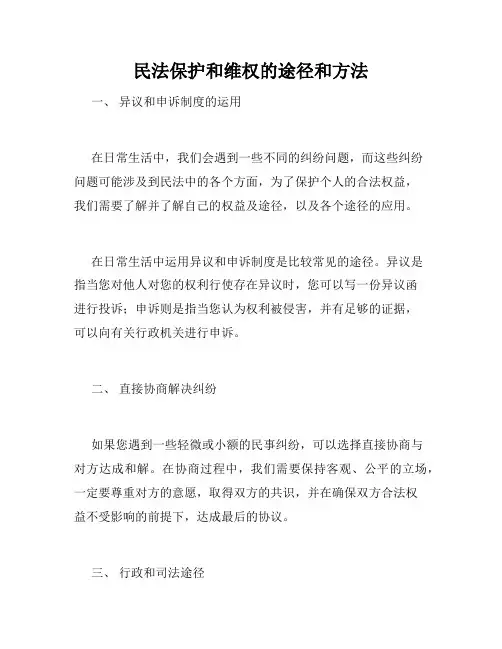 民法保护和维权的途径和方法

一、 异议和申诉制度的运用

在日常生活中，我们会遇到一些不同的纠纷问题，而这些纠纷问题可能涉及到民法中的各个方面，为了保护个人的合法权益，我们需要了解并了解自己的权益及途径，以及各个途径的应用。

在日常生活中运用异议和申诉制度是比较常见的途径。异议是指当您对他人对您的权利行使存在异议时，您可以写一份异议函进行投诉；申诉则是指当您认为权利被侵害，并有足够的证据，可以向有关行政机关进行申诉。

二、 直接协商解决纠纷

如果您遇到一些轻微或小额的民事纠纷，可以选择直接协商与对方达成和解。在协商过程中，我们需要保持客观、公平的立场，一定要尊重对方的意愿，取得双方的共识，并在确保双方合法权益不受影响的前提下，达成最后的协议。

三、 行政和司法途径